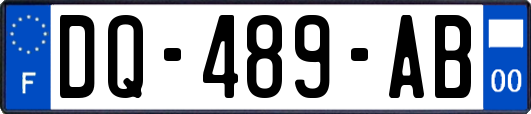 F
DQ-489-AB
00